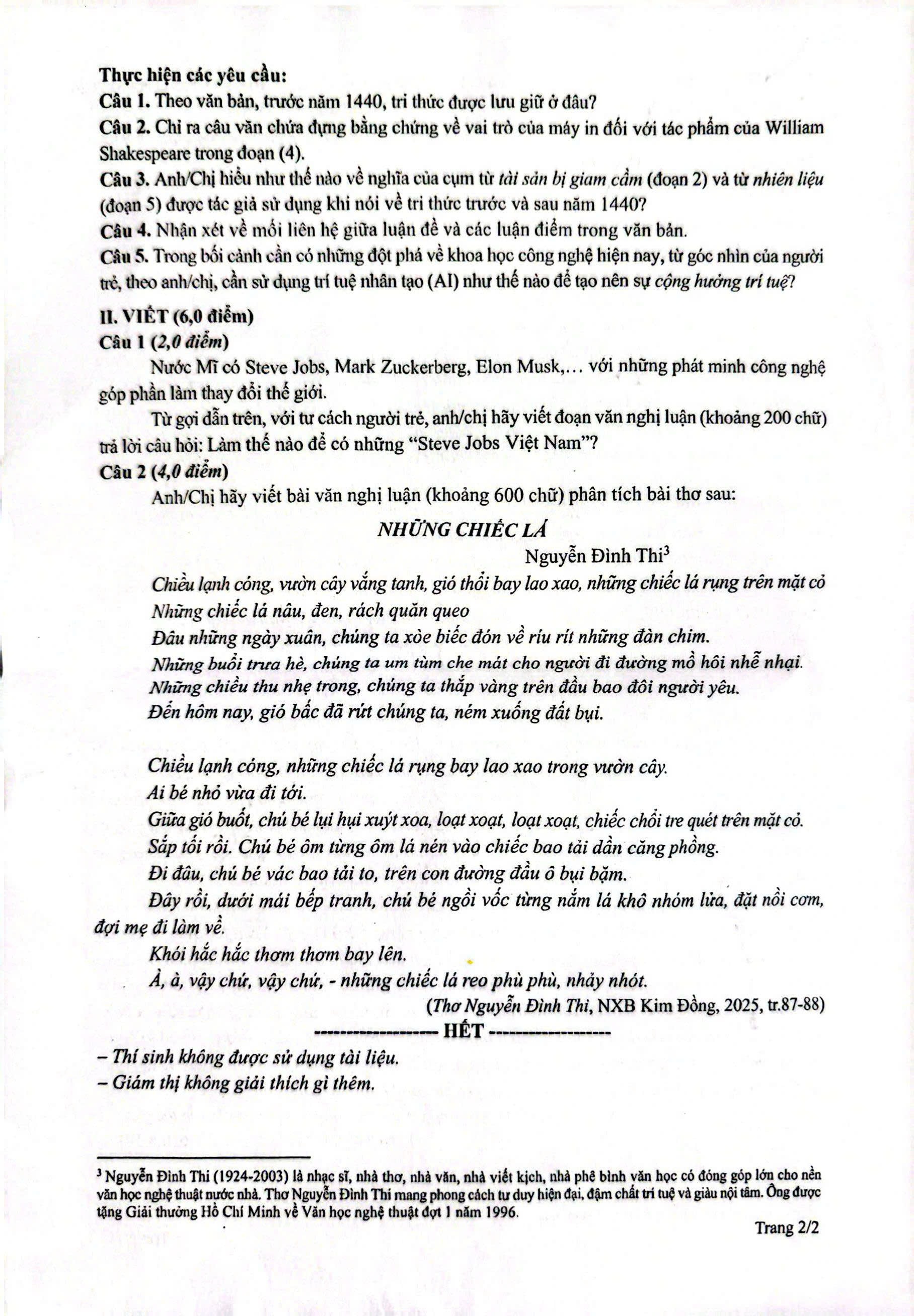 Thực hiện các yêu cầu:
Câu 1. Theo văn bản, trước năm 1440, tri thức được lưu giữ ở đâu?
Câu 2. Chỉ ra câu văn chứa đựng bằng chứng về vai trò của máy in đối với tác phẩm của William Shakespeare trong đoạn (4).
Câu 3. Anh/Chị hiểu như thế nào về nghĩa của cụm từ tài sản bị giam cầm (đoạn 2) và từ nhiên liệu (đoạn 5) được tác giả sử dụng khi nói về tri thức trước và sau năm 1440?
Câu 4. Nhận xét về mối liên hệ giữa luận đề và các luận điểm trong văn bản.
Câu 5. Trong bối cảnh cần có những đột phá về khoa học công nghệ hiện nay, từ góc nhìn của người trẻ, theo anh/chị, cần sử dụng trí tuệ nhân tạo (AI) như thế nào để tạo nên sự cộng hưởng trí tuệ?

II. VIẾT (6,0 điểm)
Câu 1 (2,0 điểm)

Nước Mĩ có Steve Jobs, Mark Zuckerberg, Elon Musk,... với những phát minh công nghệ góp phần làm thay đổi thế giới.

Từ gợi dẫn trên, với tư cách người trẻ, anh/chị hãy viết đoạn văn nghị luận (khoảng 200 chữ) trả lời câu hỏi: Làm thế nào để có những "Steve Jobs Việt Nam"?

Câu 2 (4,0 điểm)

Anh/Chị hãy viết bài văn nghị luận (khoảng 600 chữ) phân tích bài thơ sau:

NHỮNG CHIẾC LÁ
Nguyễn Đình Thi$^{3}$

Chiều lạnh cóng, vườn cây vắng tanh, gió thổi bay lao xao, những chiếc lá rụng trên mặt cỏ
Những chiếc lá nâu, đen, rách quăn queo
Đâu những ngày xuân, chúng ta xòe biếc đón về ríu rít những đàn chim.
Những buổi trưa hè, chúng ta um tùm che mát cho người đi đường mồ hôi nhễ nhại.
Những chiều thu nhẹ trong, chúng ta thắp vàng trên đầu bao đôi người yêu.
Đến hôm nay, gió bấc đã rứt chúng ta, ném xuống đất bụi.

Chiều lạnh cóng, những chiếc lá rụng bay lao xao trong vườn cây.
Ai bé nhỏ vừa đi tới.
Giữa gió buốt, chú bé lụi hụi xuýt xoa, loạt xoạt, loạt xoạt, chiếc chổi tre quét trên mặt cỏ.
Sắp tối rồi. Chú bé ôm từng ôm lá nén vào chiếc bao tải dần căng phồng.
Đi đâu, chú bé vác bao tải to, trên con đường đầu ô bụi bặm.
Đây rồi, dưới mái bếp tranh, chú bé ngồi vốc từng nắm lá khô nhóm lửa, đặt nồi cơm, đợi mẹ đi làm về.
Khói hắc hắc thơm thơm bay lên.
À, à, vậy chứ, vậy chứ, - những chiếc lá reo phù phù, nhảy nhót.

(Thơ Nguyễn Đình Thi, NXB Kim Đồng, 2025, tr.87-88)

------------------- HẾT -------------------
– Thí sinh không được sử dụng tài liệu.
– Giám thị không giải thích gì thêm.

$^{3}$ Nguyễn Đình Thi (1924-2003) là nhạc sĩ, nhà thơ, nhà văn, nhà viết kịch, nhà phê bình văn học có đóng góp lớn cho nền văn học nghệ thuật nước nhà. Thơ Nguyễn Đình Thi mang phong cách tư duy hiện đại, đậm chất trí tuệ và giàu nội tâm. Ông được tặng Giải thưởng Hồ Chí Minh về Văn học nghệ thuật đợt 1 năm 1996.

Trang 2/2